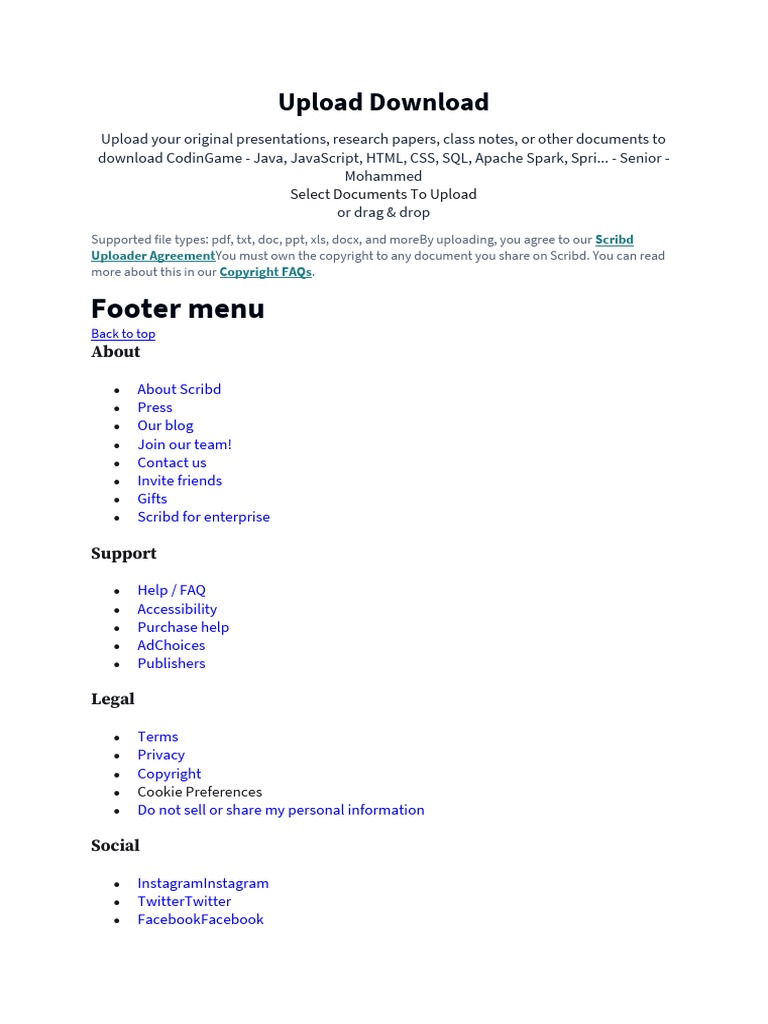 Upload Download

Upload your original presentations, research papers, class notes, or other documents to download CodinGame - Java, JavaScript, HTML, CSS, SQL, Apache Spark, Spri... - Senior - Mohammed
Select Documents To Upload
or drag & drop

Supported file types: pdf, txt, doc, ppt, xls, docx, and moreBy uploading, you agree to our Scribd Uploader AgreementYou must own the copyright to any document you share on Scribd. You can read more about this in our Copyright FAQs.

Footer menu

Back to top
About

- About Scribd
- Press
- Our blog
- Join our team!
- Contact us
- Invite friends
- Gifts
- Scribd for enterprise

Support

- Help / FAQ
- Accessibility
- Purchase help
- AdChoices
- Publishers

Legal

- Terms
- Privacy
- Copyright
- Cookie Preferences
- Do not sell or share my personal information

Social

- InstagramInstagram
- TwitterTwitter
- FacebookFacebook